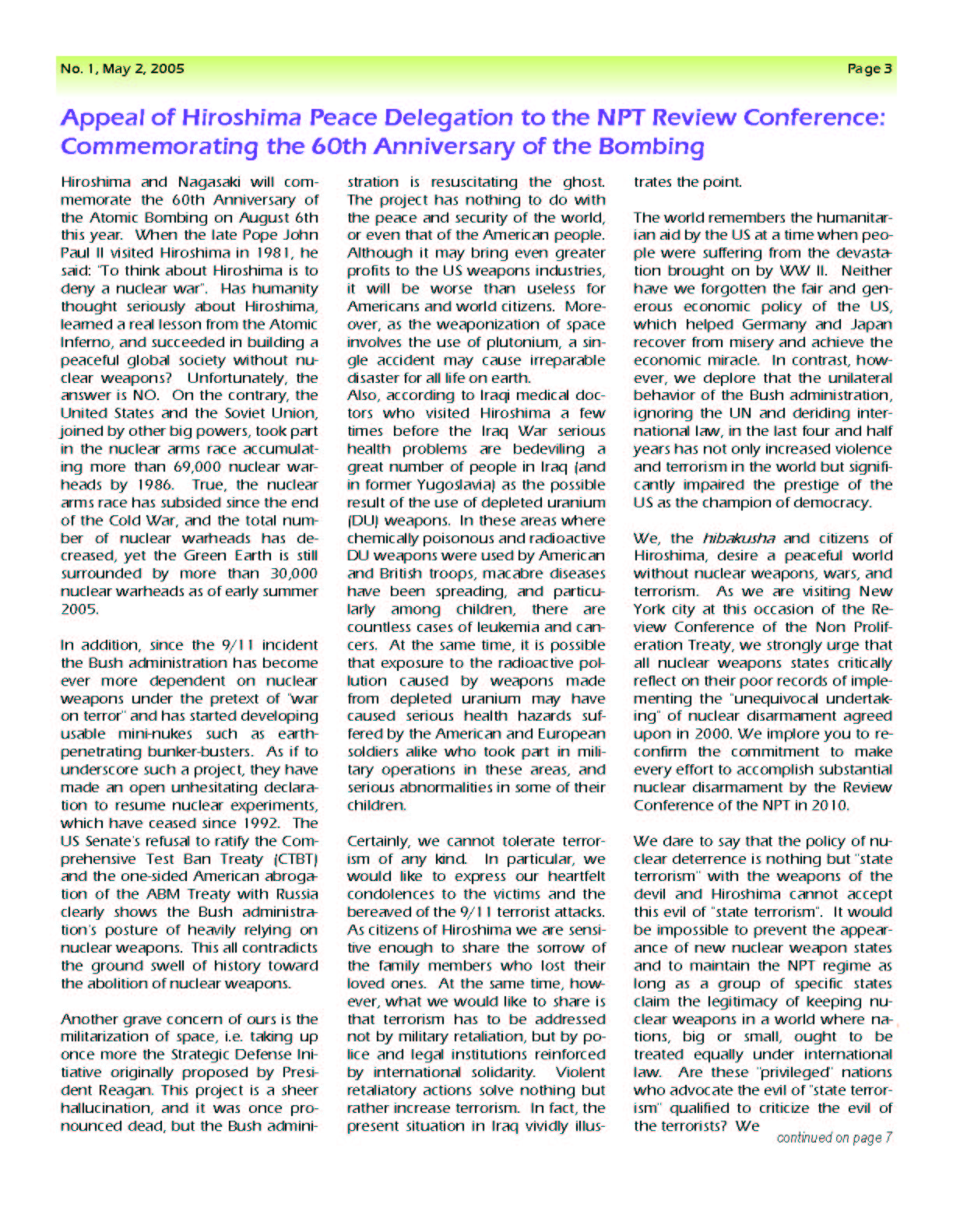 No. 1, May 2, 2005

Page 3

Appeal of Hiroshima Peace Delegation to the NPT Review Conference: Commemorating the 60th Anniversary of the Bombing

Hiroshima and Nagasaki will commemorate the 60th Anniversary of the Atomic Bombing on August 6th this year. When the late Pope John Paul II visited Hiroshima in 1981, he said: "To think about Hiroshima is to deny a nuclear war". Has humanity thought seriously about Hiroshima, learned a real lesson from the Atomic Inferno, and succeeded in building a peaceful global society without nuclear weapons? Unfortunately, the answer is NO. On the contrary, the United States and the Soviet Union, joined by other big powers, took part in the nuclear arms race accumulating more than 69,000 nuclear warheads by 1986. True, the nuclear arms race has subsided since the end of the Cold War, and the total number of nuclear warheads has decreased, yet the Green Earth is still surrounded by more than 30,000 nuclear warheads as of early summer 2005.

In addition, since the 9/11 incident the Bush administration has become ever more dependent on nuclear weapons under the pretext of "war on terror" and has started developing usable mini-nukes such as earth-penetrating bunker-busters. As if to underscore such a project, they have made an open unhesitating declaration to resume nuclear experiments, which have ceased since 1992. The US Senate's refusal to ratify the Comprehensive Test Ban Treaty (CTBT) and the one-sided American abrogation of the ABM Treaty with Russia clearly shows the Bush administration's posture of heavily relying on nuclear weapons. This all contradicts the ground swell of history toward the abolition of nuclear weapons.

Another grave concern of ours is the militarization of space, i.e. taking up once more the Strategic Defense Initiative originally proposed by President Reagan. This project is a sheer hallucination, and it was once pronounced dead, but the Bush administration is resuscitating the ghost. The project has nothing to do with the peace and security of the world, or even that of the American people. Although it may bring even greater profits to the US weapons industries, it will be worse than useless for Americans and world citizens. Moreover, as the weaponization of space involves the use of plutonium, a single accident may cause irreparable disaster for all life on earth.
Also, according to Iraqi medical doctors who visited Hiroshima a few times before the Iraq War serious health problems are bedeviling a great number of people in Iraq (and in former Yugoslavia) as the possible result of the use of depleted uranium (DU) weapons. In these areas where chemically poisonous and radioactive DU weapons were used by American and British troops, macabre diseases have been spreading, and particularly among children, there are countless cases of leukemia and cancers. At the same time, it is possible that exposure to the radioactive pollution caused by weapons made from depleted uranium may have caused serious health hazards suffered by the American and European soldiers alike who took part in military operations in these areas, and serious abnormalities in some of their children.

Certainly, we cannot tolerate terrorism of any kind. In particular, we would like to express our heartfelt condolences to the victims and the bereaved of the 9/11 terrorist attacks. As citizens of Hiroshima we are sensitive enough to share the sorrow of the family members who lost their loved ones. At the same time, however, what we would like to share is that terrorism has to be addressed not by military retaliation, but by police and legal institutions reinforced by international solidarity. Violent retaliatory actions solve nothing but rather increase terrorism. In fact, the present situation in Iraq vividly illustrates the point.

The world remembers the humanitarian aid by the US at a time when people were suffering from the devastation brought on by WW II. Neither have we forgotten the fair and generous economic policy of the US, which helped Germany and Japan recover from misery and achieve the economic miracle. In contrast, however, we deplore that the unilateral behavior of the Bush administration, ignoring the UN and deriding international law, in the last four and half years has not only increased violence and terrorism in the world but significantly impaired the prestige of the US as the champion of democracy.

We, the hibakusha and citizens of Hiroshima, desire a peaceful world without nuclear weapons, wars, and terrorism. As we are visiting New York city at this occasion of the Review Conference of the Non Proliferation Treaty, we strongly urge that all nuclear weapons states critically reflect on their poor records of implementing the "unequivocal undertaking" of nuclear disarmament agreed upon in 2000. We implore you to reconfirm the commitment to make every effort to accomplish substantial nuclear disarmament by the Review Conference of the NPT in 2010.

We dare to say that the policy of nuclear deterrence is nothing but "state terrorism" with the weapons of the devil and Hiroshima cannot accept this evil of "state terrorism". It would be impossible to prevent the appearance of new nuclear weapon states and to maintain the NPT regime as long as a group of specific states claim the legitimacy of keeping nuclear weapons in a world where nations, big or small, ought to be treated equally under international law. Are these "privileged" nations who advocate the evil of "state terrorism" qualified to criticize the evil of the terrorists? We

continued on page 7